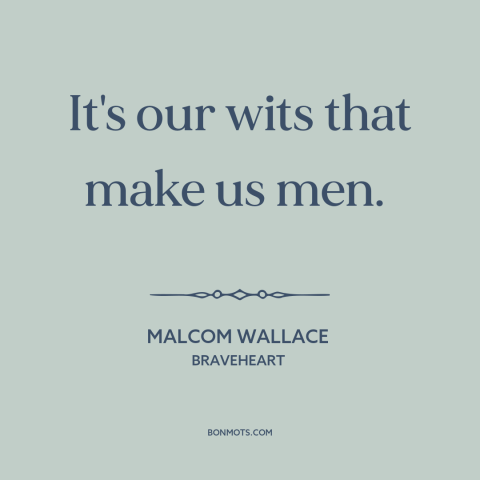 It's our wits that make us men.

MALCOM WALLACE
BRAVEHEART

BONMOTS.COM